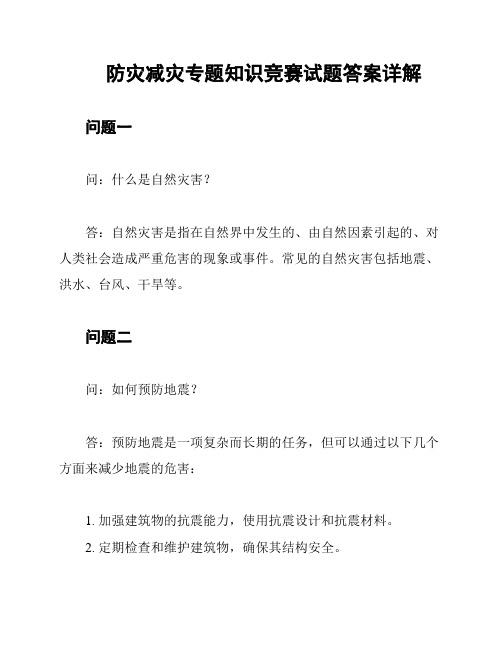 防灾减灾专题知识竞赛试题答案详解

问题一

问：什么是自然灾害？

答：自然灾害是指在自然界中发生的、由自然因素引起的、对人类社会造成严重危害的现象或事件。常见的自然灾害包括地震、洪水、台风、干旱等。

问题二

问：如何预防地震？

答：预防地震是一项复杂而长期的任务，但可以通过以下几个方面来减少地震的危害：

1. 加强建筑物的抗震能力，使用抗震设计和抗震材料。
2. 定期检查和维护建筑物，确保其结构安全。